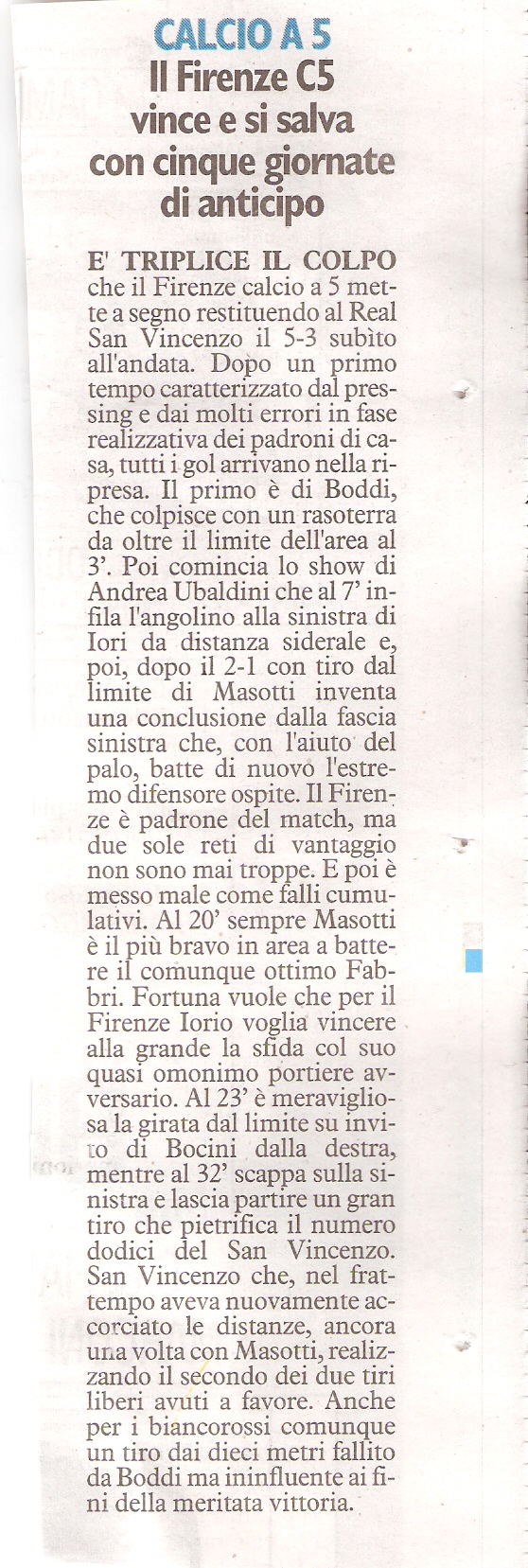 CALCIO A 5
Il Firenze C5 vince e si salva con cinque giornate di anticipo

E' TRIPLICE IL COLPO che il Firenze calcio a 5 mette a segno restituendo al Real San Vincenzo il 5-3 subito all'andata. Dopo un primo tempo caratterizzato dal pressing e dai molti errori in fase realizzativa dei padroni di casa, tutti i gol arrivano nella ripresa. Il primo è di Boddi, che colpisce con un rasoterra da oltre il limite dell'area al 3'. Poi comincia lo show di Andrea Ubaldini che al 7' infila l'angolino alla sinistra di Iori da distanza siderale e, poi, dopo il 2-1 con tiro dal limite di Masotti inventa una conclusione dalla fascia sinistra che, con l'aiuto del palo, batte di nuovo l'estremo difensore ospite. Il Firenze è padrone del match, ma due sole reti di vantaggio non sono mai troppe. E poi è messo male come falli cumulativi. Al 20' sempre Masotti è il più bravo in area a battere il comunque ottimo Fabbri. Fortuna vuole che per il Firenze Iorio voglia vincere alla grande la sfida col suo quasi omonimo portiere avversario. Al 23' è meravigliosa la girata dal limite su invito di Bocini dalla destra, mentre al 32' scappa sulla sinistra e lascia partire un gran tiro che pietrifica il numero dodici del San Vincenzo. San Vincenzo che, nel frattempo aveva nuovamente accorciato le distanze, ancora una volta con Masotti, realizzando il secondo dei due tiri liberi avuti a favore. Anche per i biancorossi comunque un tiro dai dieci metri fallito da Boddi ma ininfluente ai fini della meritata vittoria.